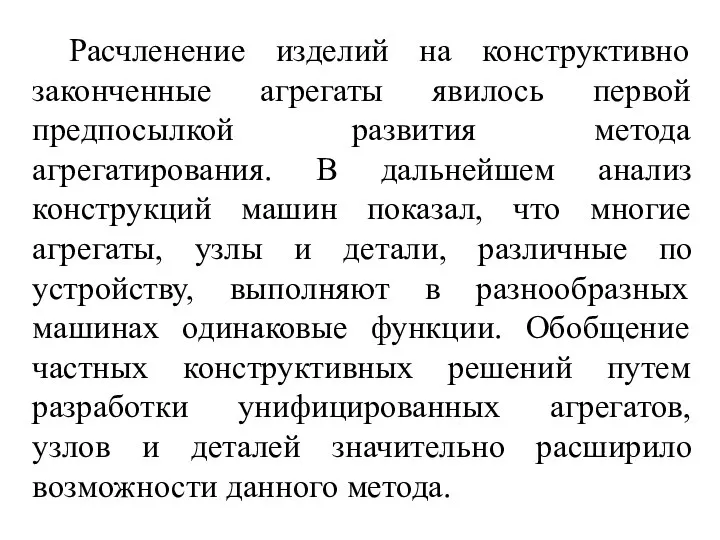 Расчленение изделий на конструктивно законченные агрегаты явилось первой предпосылкой развития метода агрегатирования. В дальнейшем анализ конструкций машин показал, что многие агрегаты, узлы и детали, различные по устройству, выполняют в разнообразных машинах одинаковые функции. Обобщение частных конструктивных решений путем разработки унифицированных агрегатов, узлов и деталей значительно расширило возможности данного метода.